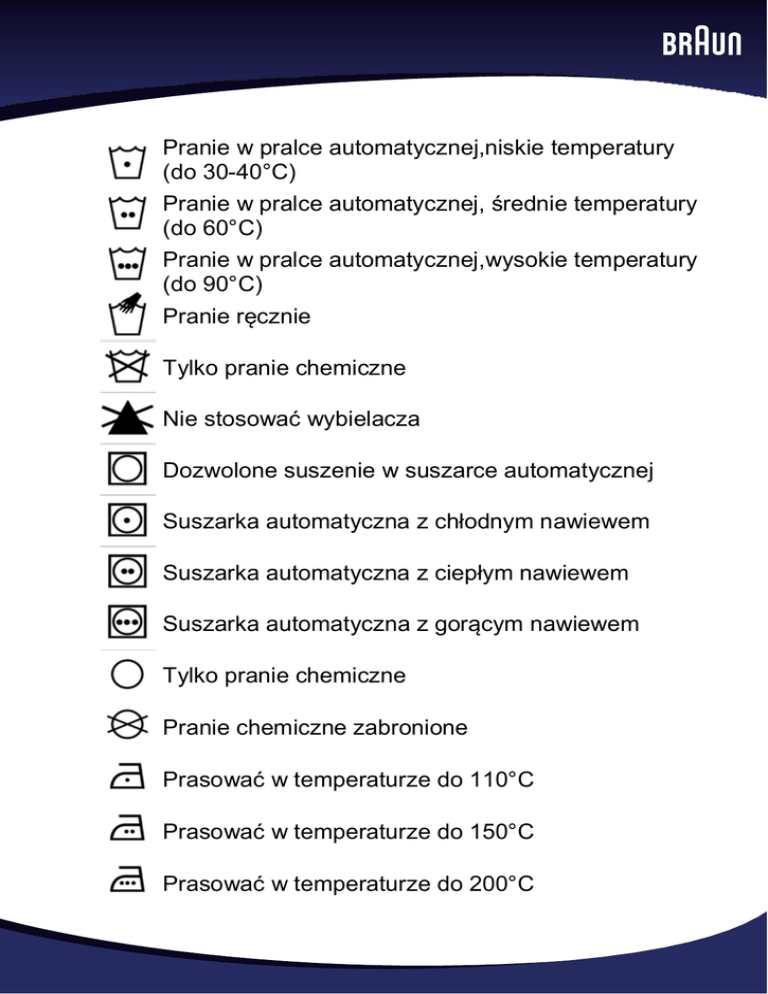 BRAUN

Pranie w pralce automatycznej,niskie temperatury (do 30-40°C)

Pranie w pralce automatycznej, średnie temperatury (do 60°C)

Pranie w pralce automatycznej,wysokie temperatury (do 90°C)

Pranie ręcznie

Tylko pranie chemiczne

Nie stosować wybielacza

Dozwolone suszenie w suszarce automatycznej

Suszarka automatyczna z chłodnym nawiewem

Suszarka automatyczna z ciepłym nawiewem

Suszarka automatyczna z gorącym nawiewem

Tylko pranie chemiczne

Pranie chemiczne zabronione

Prasować w temperaturze do 110°C

Prasować w temperaturze do 150°C

Prasować w temperaturze do 200°C